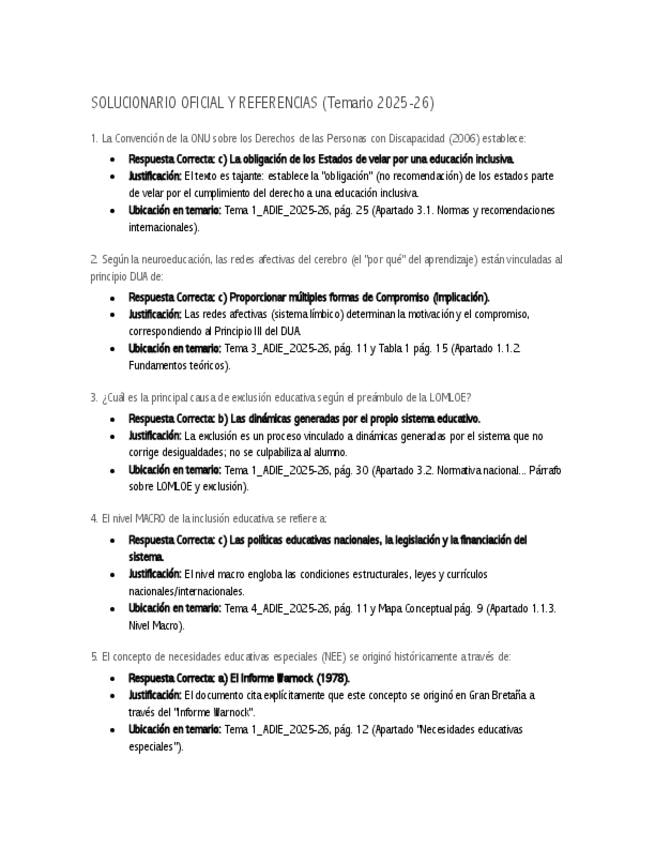 SOLUCIONARIO OFICIAL Y REFERENCIAS (Temario 2025-26)

1. La Convención de la ONU sobre los Derechos de las Personas con Discapacidad (2006) establece:

• Respuesta Correcta: c) La obligación de los Estados de velar por una educación inclusiva.
• Justificación: El texto es tajante: establece la "obligación" (no recomendación) de los estados parte de velar por el cumplimiento del derecho a una educación inclusiva.
• Ubicación en temario: Tema 1_ADIE_2025-26, pág. 25 (Apartado 3.1. Normas y recomendaciones internacionales).

2. Según la neuroeducación, las redes afectivas del cerebro (el "por qué" del aprendizaje) están vinculadas al principio DUA de:

• Respuesta Correcta: c) Proporcionar múltiples formas de Compromiso (Implicación).
• Justificación: Las redes afectivas (sistema límbico) determinan la motivación y el compromiso, correspondiendo al Principio III del DUA.
• Ubicación en temario: Tema 3_ADIE_2025-26, pág. 11 y Tabla 1 pág. 15 (Apartado 1.1.2. Fundamentos teóricos).

3. ¿Cuál es la principal causa de exclusión educativa según el preámbulo de la LOMLOE?

• Respuesta Correcta: b) Las dinámicas generadas por el propio sistema educativo.
• Justificación: La exclusión es un proceso vinculado a dinámicas generadas por el sistema que no corrige desigualdades; no se culpabiliza al alumno.
• Ubicación en temario: Tema 1_ADIE_2025-26, pág. 30 (Apartado 3.2. Normativa nacional... Párrafo sobre LOMLOE y exclusión).

4. El nivel MACRO de la inclusión educativa se refiere a:

• Respuesta Correcta: c) Las políticas educativas nacionales, la legislación y la financiación del sistema.
• Justificación: El nivel macro engloba las condiciones estructurales, leyes y currículos nacionales/internacionales.
• Ubicación en temario: Tema 4_ADIE_2025-26, pág. 11 y Mapa Conceptual pág. 9 (Apartado 1.1.3. Nivel Macro).

5. El concepto de necesidades educativas especiales (NEE) se originó históricamente a través de:

• Respuesta Correcta: a) El Informe Warnock (1978).
• Justificación: El documento cita explícitamente que este concepto se originó en Gran Bretaña a través del "Informe Warnock".
• Ubicación en temario: Tema 1_ADIE_2025-26, pág. 12 (Apartado "Necesidades educativas especiales").